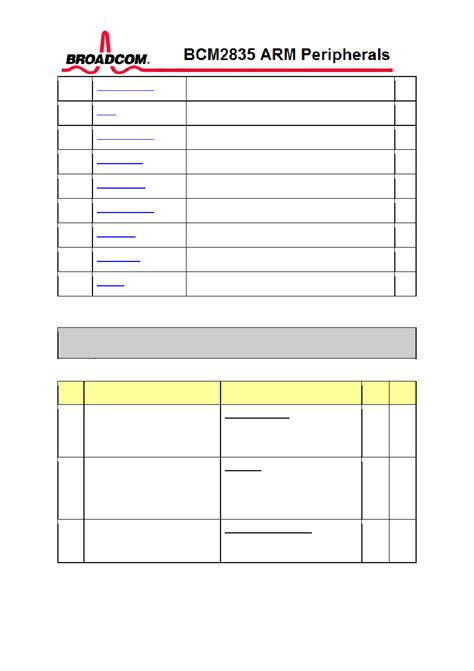 BROADCOM.

BCM2835 ARM Peripherals